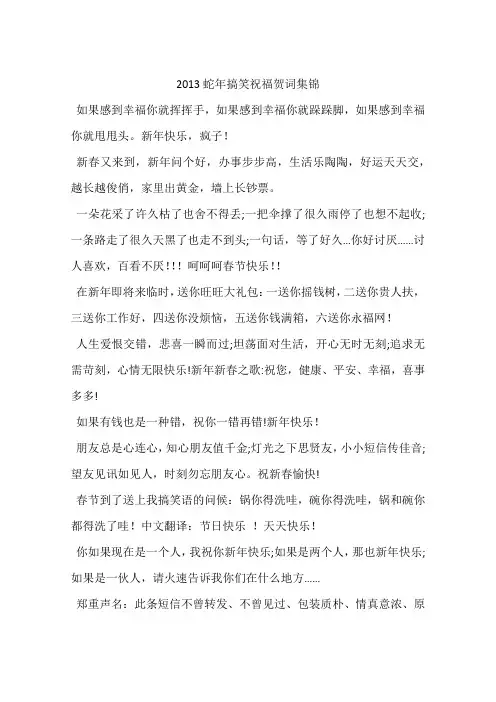 2013 蛇年搞笑祝福贺词集锦

如果感到幸福你就挥挥手，如果感到幸福你就跺跺脚，如果感到幸福你就甩甩头。新年快乐，疯子！

新春又来到，新年问个好，办事步步高，生活乐陶陶，好运天天交，越长越俊俏，家里出黄金，墙上长钞票。

一朵花采了许久枯了也舍不得丢;一把伞撑了很久雨停了也想不起收;一条路走了很久天黑了也走不到头;一句话，等了好久...你好讨厌......讨人喜欢，百看不厌!!! 呵呵呵春节快乐!!

在新年即将来临时，送你旺旺大礼包：一送你摇钱树，二送你贵人扶，三送你工作好，四送你没烦恼，五送你钱满箱，六送你永福网！

人生爱恨交错，悲喜一瞬而过;坦荡面对生活，开心无时无刻;追求无需苛刻，心情无限快乐!新年新春之歌:祝您，健康、平安、幸福，喜事多多!

如果有钱也是一种错，祝你一错再错!新年快乐！

朋友总是心连心，知心朋友值千金;灯光之下思贤友，小小短信传佳音;望友见讯如见人，时刻勿忘朋友心。祝新春愉快!

春节到了送上我搞笑语的问候：锅你得洗哇，碗你得洗哇，锅和碗你都得洗了哇！中文翻译：节日快乐 ！天天快乐！

你如果现在是一个人，我祝你新年快乐;如果是两个人，那也新年快乐;如果是一伙人，请火速告诉我你们在什么地方......

郑重声名：此条短信不曾转发、不曾见过、包装质朴、情真意浓、原